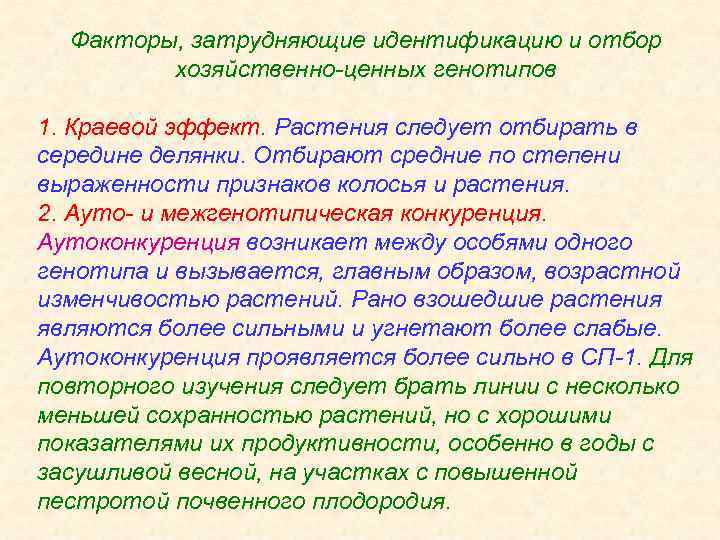 Факторы, затрудняющие идентификацию и отбор хозяйственно-ценных генотипов

1. Краевой эффект. Растения следует отбирать в середине делянки. Отбирают средние по степени выраженности признаков колосья и растения.
2. Ауто- и межгенотипическая конкуренция. Аутоконкуренция возникает между особями одного генотипа и вызывается, главным образом, возрастной изменчивостью растений. Рано взошедшие растения являются более сильными и угнетают более слабые. Аутоконкуренция проявляется более сильно в СП-1. Для повторного изучения следует брать линии с несколько меньшей сохранностью растений, но с хорошими показателями их продуктивности, особенно в годы с засушливой весной, на участках с повышенной пестротой почвенного плодородия.